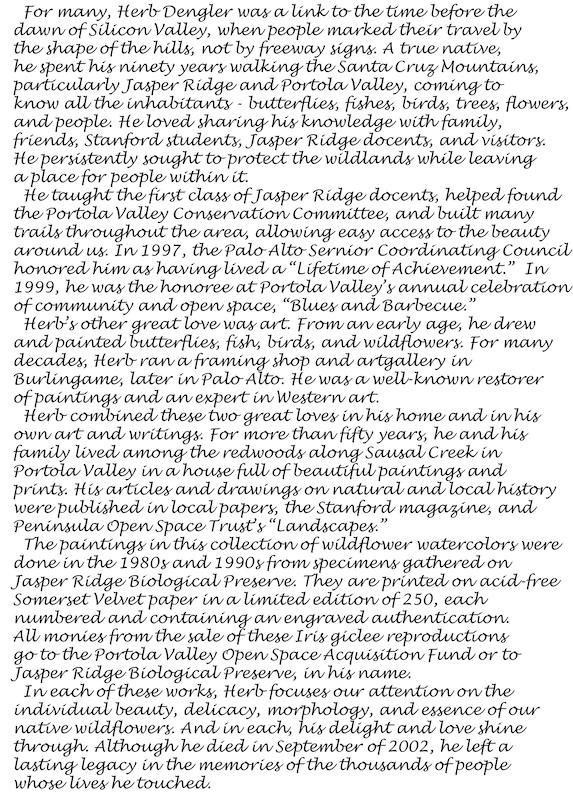 For many, Herb Dengler was a link to the time before the dawn of Silicon Valley, when people marked their travel by the shape of the hills, not by freeway signs. A true native, he spent his ninety years walking the Santa Cruz Mountains, particularly Jasper Ridge and Portola Valley, coming to know all the inhabitants - butterflies, fishes, birds, trees, flowers, and people. He loved sharing his knowledge with family, friends, Stanford students, Jasper Ridge docents, and visitors. He persistently sought to protect the wildlands while leaving a place for people within it.

He taught the first class of Jasper Ridge docents, helped found the Portola Valley Conservation Committee, and built many trails throughout the area, allowing easy access to the beauty around us. In 1997, the Palo Alto Sernior Coordinating Council honored him as having lived a "Lifetime of Achievement." In 1999, he was the honoree at Portola Valley's annual celebration of community and open space, "Blues and Barbecue."

Herb's other great love was art. From an early age, he drew and painted butterflies, fish, birds, and wildflowers. For many decades, Herb ran a framing shop and artgallery in Burlingame, later in Palo Alto. He was a well-known restorer of paintings and an expert in Western art.

Herb combined these two great loves in his home and in his own art and writings. For more than fifty years, he and his family lived among the redwoods along Sausal Creek in Portola Valley in a house full of beautiful paintings and prints. His articles and drawings on natural and local history were published in local papers, the Stanford magazine, and Peninsula Open Space Trust's "Landscapes."

The paintings in this collection of wildflower watercolors were done in the 1980s and 1990s from specimens gathered on Jasper Ridge Biological Preserve. They are printed on acid-free Somerset Velvet paper in a limited edition of 250, each numbered and containing an engraved authentication. All monies from the sale of these Iris giclee reproductions go to the Portola Valley Open Space Acquisition Fund or to Jasper Ridge Biological Preserve, in his name.

In each of these works, Herb focuses our attention on the individual beauty, delicacy, morphology, and essence of our native wildflowers. And in each, his delight and love shine through. Although he died in September of 2002, he left a lasting legacy in the memories of the thousands of people whose lives he touched.